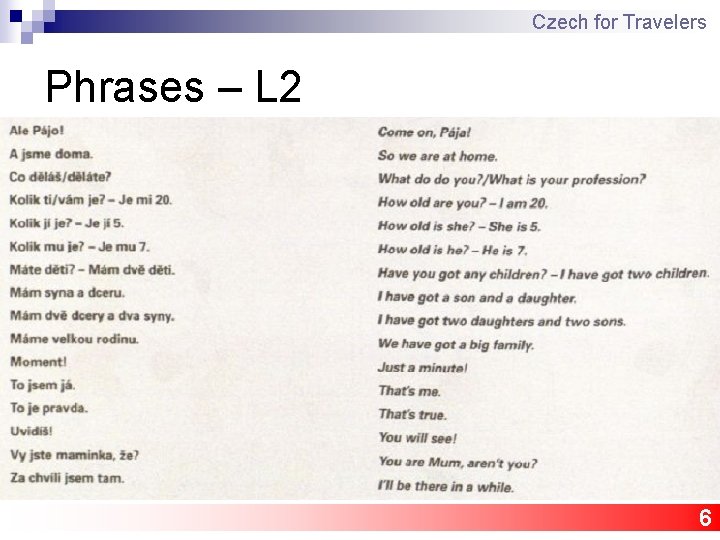 Czech for Travelers

Phrases – L2

Ale Pájo!
A jsme doma.
Co děláš/děláte?
Kolik ti/vám je? – Je mi 20.
Kolik jí je? – Je jí 5.
Kolik mu je? – Je mu 7.
Máte děti? – Mám dvě děti.
Mám syna a dceru.
Mám dvě dcery a dva syny.
Máme velkou rodinu.
Moment!
To jsem já.
To je pravda.
Uvidíš!
Vy jste maminka, že?
Za chvíli jsem tam.

Come on, Pája!
So we are at home.
What do do you?/What is your profession?
How old are you? – I am 20.
How old is she? – She is 5.
How old is he? – He is 7.
Have you got any children? – I have got two children.
I have got a son and a daughter.
I have got two daughters and two sons.
We have got a big family.
Just a minute!
That's me.
That's true.
You will see!
You are Mum, aren't you?
I'll be there in a while.

6